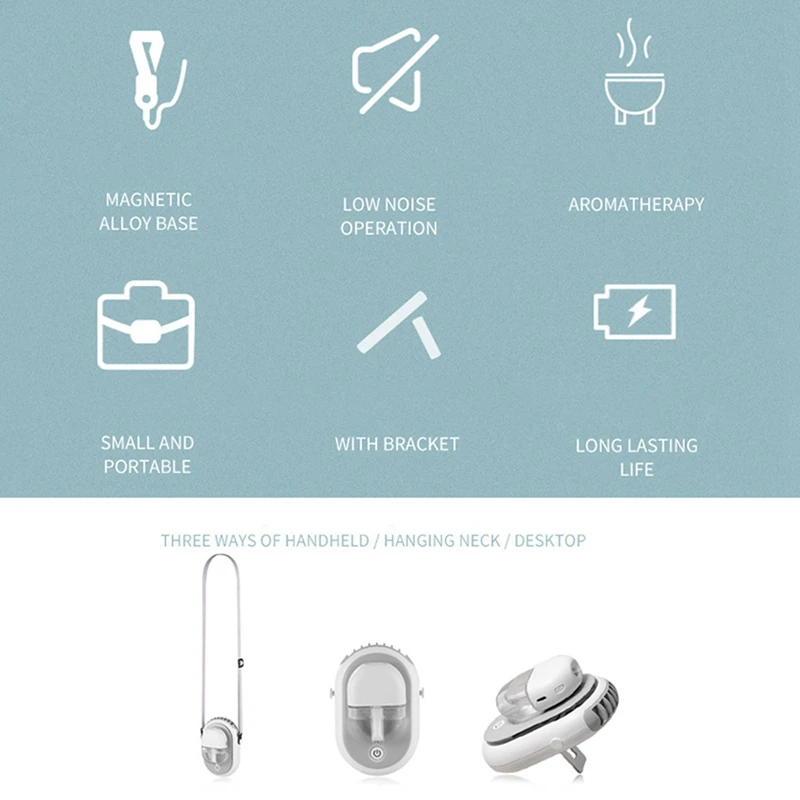 MAGNETIC
ALLOY BASE

LOW NOISE
OPERATION

AROMATHERAPY

SMALL AND
PORTABLE

WITH BRACKET

LONG LASTING
LIFE

THREE WAYS OF HANDHELD / HANGING NECK / DESKTOP